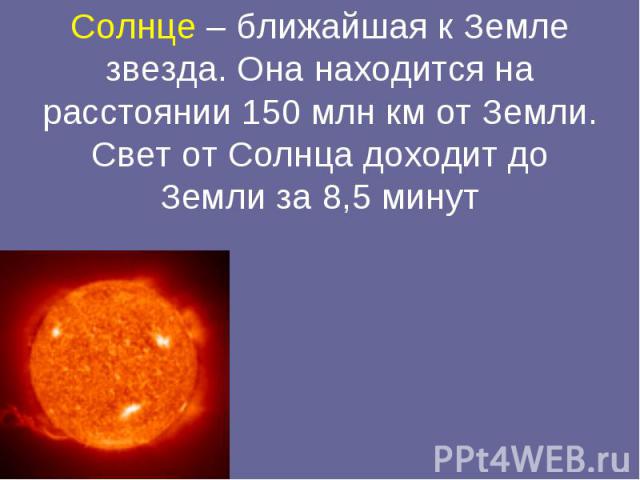 Солнце – ближайшая к Земле звезда. Она находится на расстоянии 150 млн км от Земли. Свет от Солнца доходит до Земли за 8,5 минут

PPt4WEB.ru